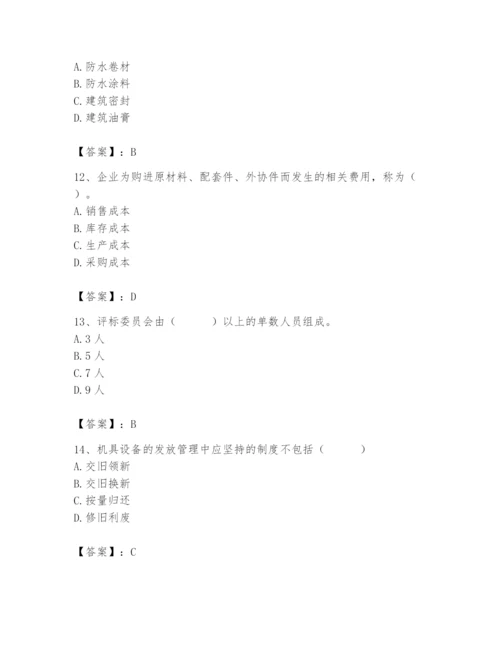 A. 防水卷材
B. 防水涂料
C. 建筑密封
D. 建筑油膏

【答案】：B

12、企业为购进原材料、配套件、外协件而发生的相关费用，称为（ ）。
A. 销售成本
B. 库存成本
C. 生产成本
D. 采购成本

【答案】：D

13、评标委员会由（ ）以上的单数人员组成。
A. 3 人
B. 5 人
C. 7 人
D. 9 人

【答案】：B

14、机具设备的发放管理中应坚持的制度不包括（ ）
A. 交旧领新
B. 交旧换新
C. 按量归还
D. 修旧利废

【答案】：C